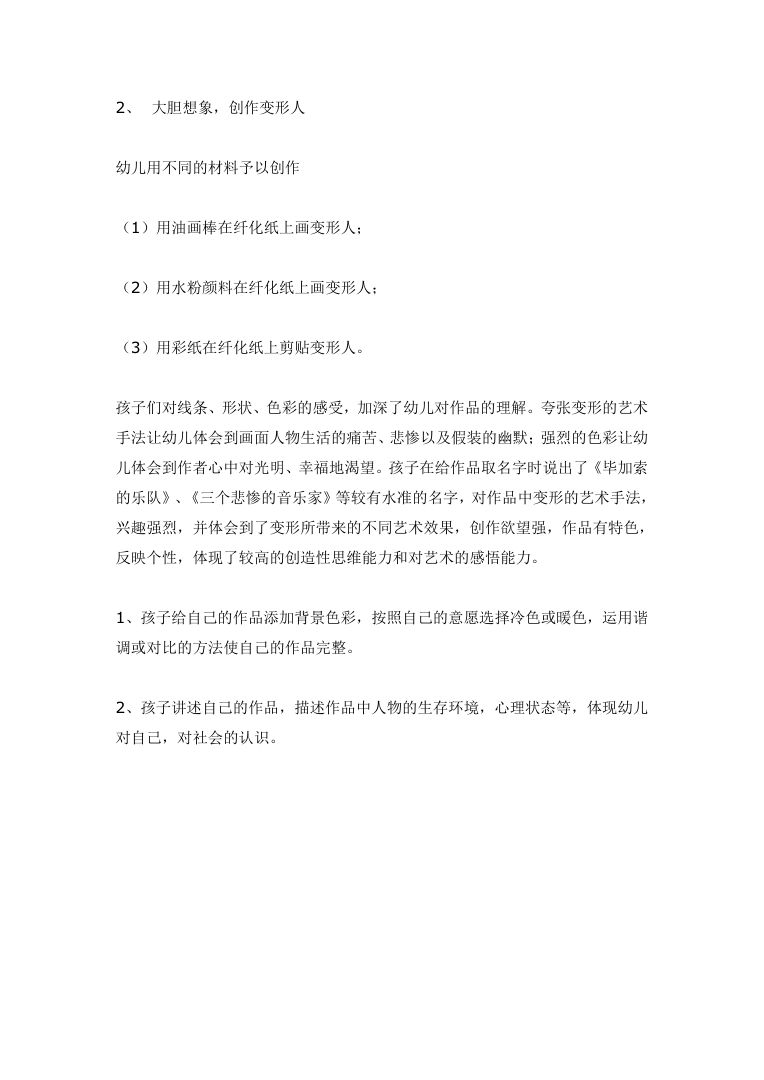 2、 大胆想象，创作变形人

幼儿用不同的材料予以创作

（1）用油画棒在纤化纸上画变形人；

（2）用水粉颜料在纤化纸上画变形人；

（3）用彩纸在纤化纸上剪贴变形人。

孩子们对线条、形状、色彩的感受，加深了幼儿对作品的理解。夸张变形的艺术手法让幼儿体会到画面人物生活的痛苦、悲惨以及假装的幽默；强烈的色彩让幼儿体会到作者心中对光明、幸福地渴望。孩子在给作品取名字时说出了《毕加索的乐队》、《三个悲惨的音乐家》等较有水准的名字，对作品中变形的艺术手法，兴趣强烈，并体会到了变形所带来的不同艺术效果，创作欲望强，作品有特色，反映个性，体现了较高的创造性思维能力和对艺术的感悟能力。

1、孩子给自己的作品添加背景色彩，按照自己的意愿选择冷色或暖色，运用谐调或对比的方法使自己的作品完整。

2、孩子讲述自己的作品，描述作品中人物的生存环境，心理状态等，体现幼儿对自己，对社会的认识。